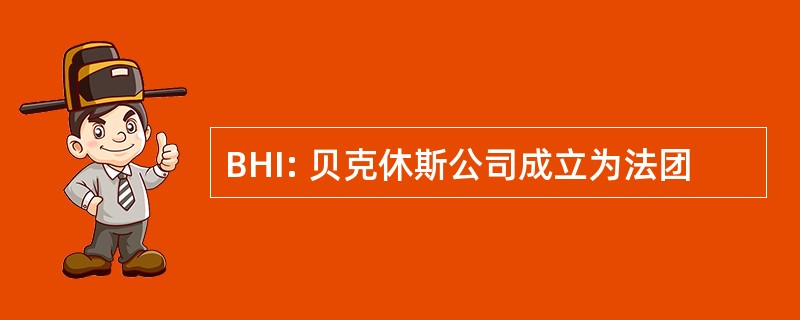 BHI: 贝克休斯公司成立为法团